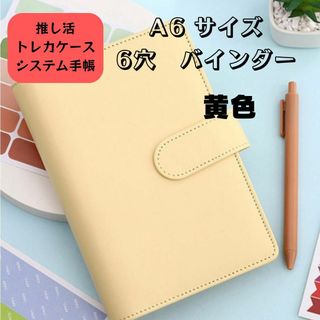 推し活
トレカケース
システム手帳

A6 サイズ
6穴　バインダー

黄色